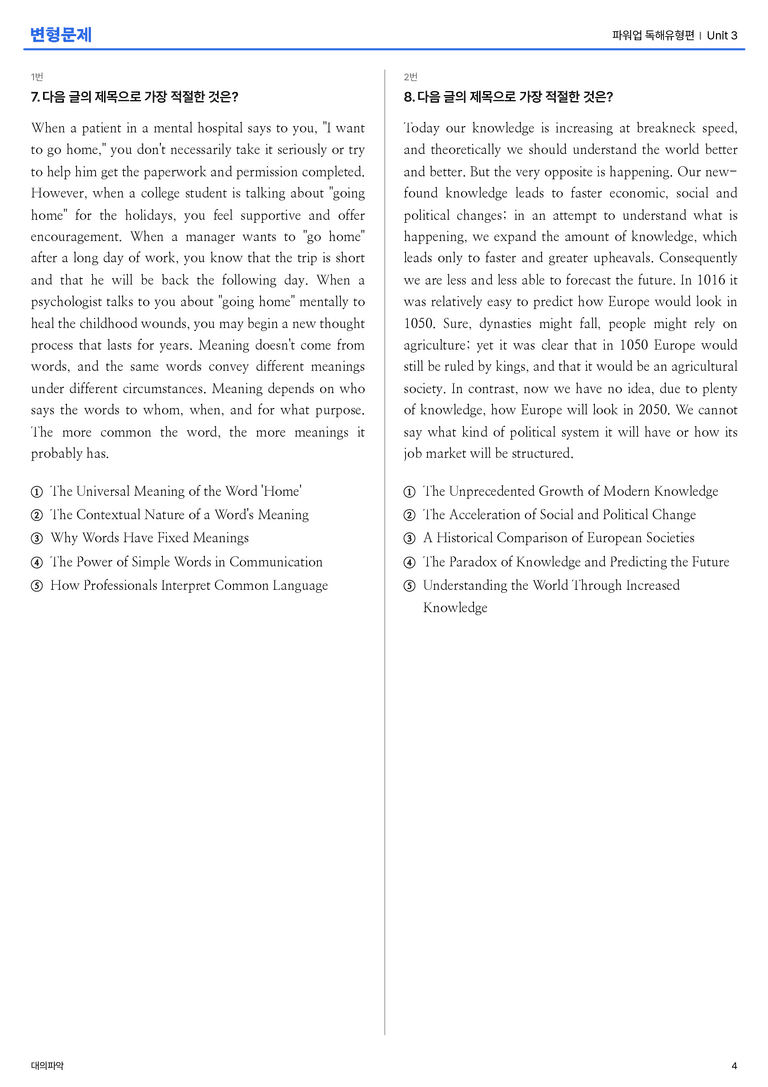 변형문제

파워업 독해유형편 | Unit 3

1번

7. 다음 글의 제목으로 가장 적절한 것은?

When a patient in a mental hospital says to you, "I want to go home," you don't necessarily take it seriously or try to help him get the paperwork and permission completed. However, when a college student is talking about "going home" for the holidays, you feel supportive and offer encouragement. When a manager wants to "go home" after a long day of work, you know that the trip is short and that he will be back the following day. When a psychologist talks to you about "going home" mentally to heal the childhood wounds, you may begin a new thought process that lasts for years. Meaning doesn't come from words, and the same words convey different meanings under different circumstances. Meaning depends on who says the words to whom, when, and for what purpose. The more common the word, the more meanings it probably has.

① The Universal Meaning of the Word 'Home'
② The Contextual Nature of a Word's Meaning
③ Why Words Have Fixed Meanings
④ The Power of Simple Words in Communication
⑤ How Professionals Interpret Common Language

2번

8. 다음 글의 제목으로 가장 적절한 것은?

Today our knowledge is increasing at breakneck speed, and theoretically we should understand the world better and better. But the very opposite is happening. Our new-found knowledge leads to faster economic, social and political changes; in an attempt to understand what is happening, we expand the amount of knowledge, which leads only to faster and greater upheavals. Consequently we are less and less able to forecast the future. In 1016 it was relatively easy to predict how Europe would look in 1050. Sure, dynasties might fall, people might rely on agriculture; yet it was clear that in 1050 Europe would still be ruled by kings, and that it would be an agricultural society. In contrast, now we have no idea, due to plenty of knowledge, how Europe will look in 2050. We cannot say what kind of political system it will have or how its job market will be structured.

① The Unprecedented Growth of Modern Knowledge
② The Acceleration of Social and Political Change
③ A Historical Comparison of European Societies
④ The Paradox of Knowledge and Predicting the Future
⑤ Understanding the World Through Increased Knowledge

대의파악

4